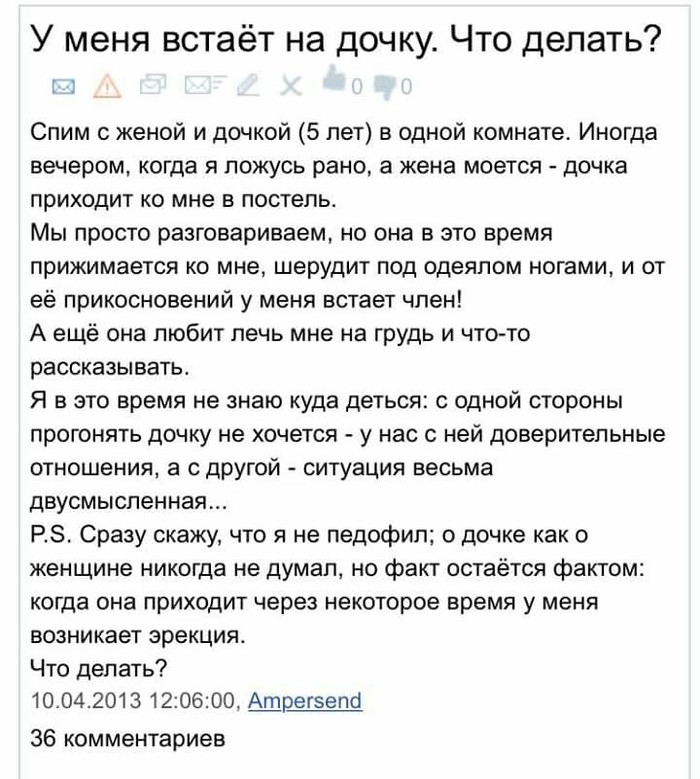 У меня встаёт на дочку. Что делать?

0 0

Спим с женой и дочкой (5 лет) в одной комнате. Иногда вечером, когда я ложусь рано, а жена моется - дочка приходит ко мне в постель.
Мы просто разговариваем, но она в это время прижимается ко мне, шерудит под одеялом ногами, и от её прикосновений у меня встает член!
А ещё она любит лечь мне на грудь и что-то рассказывать.
Я в это время не знаю куда деться: с одной стороны прогонять дочку не хочется - у нас с ней доверительные отношения, а с другой - ситуация весьма двусмысленная...
P.S. Сразу скажу, что я не педофил; о дочке как о женщине никогда не думал, но факт остаётся фактом: когда она приходит через некоторое время у меня возникает эрекция.
Что делать?
10.04.2013 12:06:00, Ampersend

36 комментариев